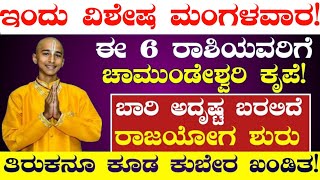 ಇಂದು ವಿಶೇಷ ಮಂಗಳವಾರ!

ಈ 6 ರಾಶಿಯವರಿಗೆ

ಚಾಮುಂಡೇಶ್ವರಿ ಕೃಪೆ!

ಬಾರಿ ಅದೃಷ್ಟ ಬರಲಿದೆ

ರಾಜಯೋಗ ಶುರು

ತಿರುಕನೂ ಕೂಡ ಕುಬೇರ ಖಂಡಿತ!